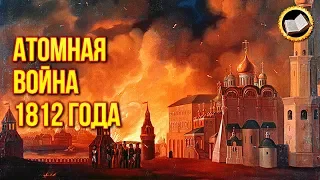 АТОМНАЯ ВОЙНА 1812 ГОДА